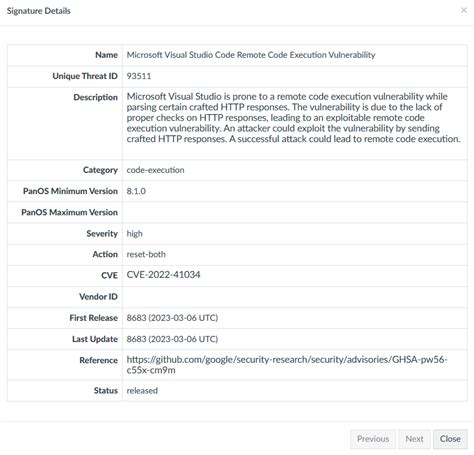 Signature Details

×

| Name | Microsoft Visual Studio Code Remote Code Execution Vulnerability |
|---|---|
| Unique Threat ID | 93511 |
| Description | Microsoft Visual Studio is prone to a remote code execution vulnerability while parsing certain crafted HTTP responses. The vulnerability is due to the lack of proper checks on HTTP responses, leading to an exploitable remote code execution vulnerability. An attacker could exploit the vulnerability by sending crafted HTTP responses. A successful attack could lead to remote code execution. |
| Category | code-execution |
| PanOS Minimum Version | 8.1.0 |
| PanOS Maximum Version | |
| Severity | high |
| Action | reset-both |
| CVE | CVE-2022-41034 |
| Vendor ID | |
| First Release | 8683 (2023-03-06 UTC) |
| Last Update | 8683 (2023-03-06 UTC) |
| Reference | https://github.com/google/security-research/security/advisories/GHSA-pw56-c55x-cm9m |
| Status | released |

Previous Next Close